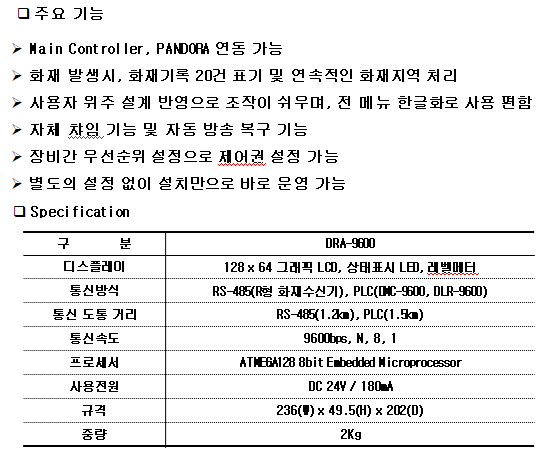 ❑ 주요 기능

➢ Main Controller, PANDORA 연동 가능

➢ 화재 발생시, 화재기록 20건 표기 및 연속적인 화재지역 처리

➢ 사용자 위주 설계 반영으로 조작이 쉬우며, 전 메뉴 한글화로 사용 편함

➢ 자체 차임 기능 및 자동 방송 복구 기능

➢ 장비간 우선순위 설정으로 제어권 설정 가능

➢ 별도의 설정 없이 설치만으로 바로 운영 가능

❑ Specification

| 구 분 | DRA-9600 |
|---|---|
| 디스플레이 | 128 x 64 그래픽 LCD, 상태표시 LED, 레벨메터 |
| 통신방식 | RS-485(R형 화재수신기), PLC(DMC-9600, DLR-9600) |
| 통신 도통 거리 | RS-485(1.2km), PLC(1.5km) |
| 통신속도 | 9600bps, N, 8, 1 |
| 프로세서 | ATMEGA128 8bit Embedded Microprocessor |
| 사용전원 | DC 24V / 180mA |
| 규격 | 236(W) x 49.5(H) x 202(D) |
| 중량 | 2Kg |